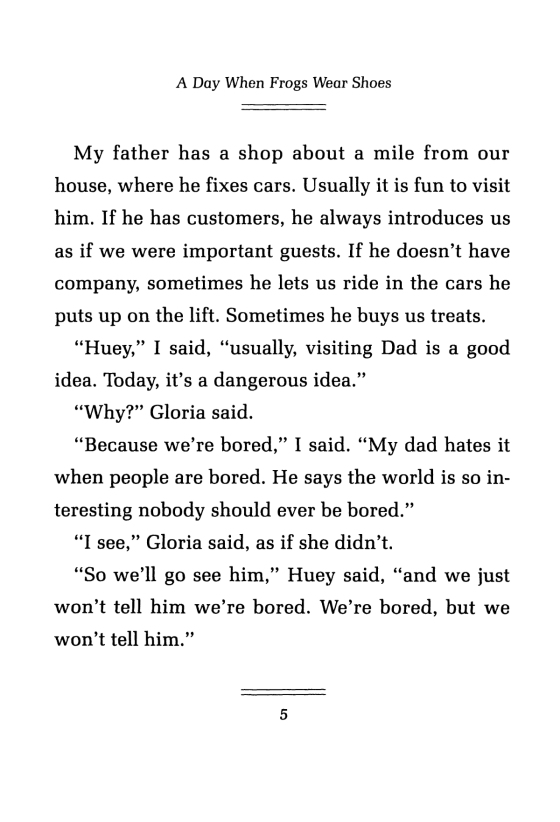 A Day When Frogs Wear Shoes

My father has a shop about a mile from our house, where he fixes cars. Usually it is fun to visit him. If he has customers, he always introduces us as if we were important guests. If he doesn't have company, sometimes he lets us ride in the cars he puts up on the lift. Sometimes he buys us treats.

"Huey," I said, "usually, visiting Dad is a good idea. Today, it's a dangerous idea."

"Why?" Gloria said.

"Because we're bored," I said. "My dad hates it when people are bored. He says the world is so interesting nobody should ever be bored."

"I see," Gloria said, as if she didn't.

"So we'll go see him," Huey said, "and we just won't tell him we're bored. We're bored, but we won't tell him."

5